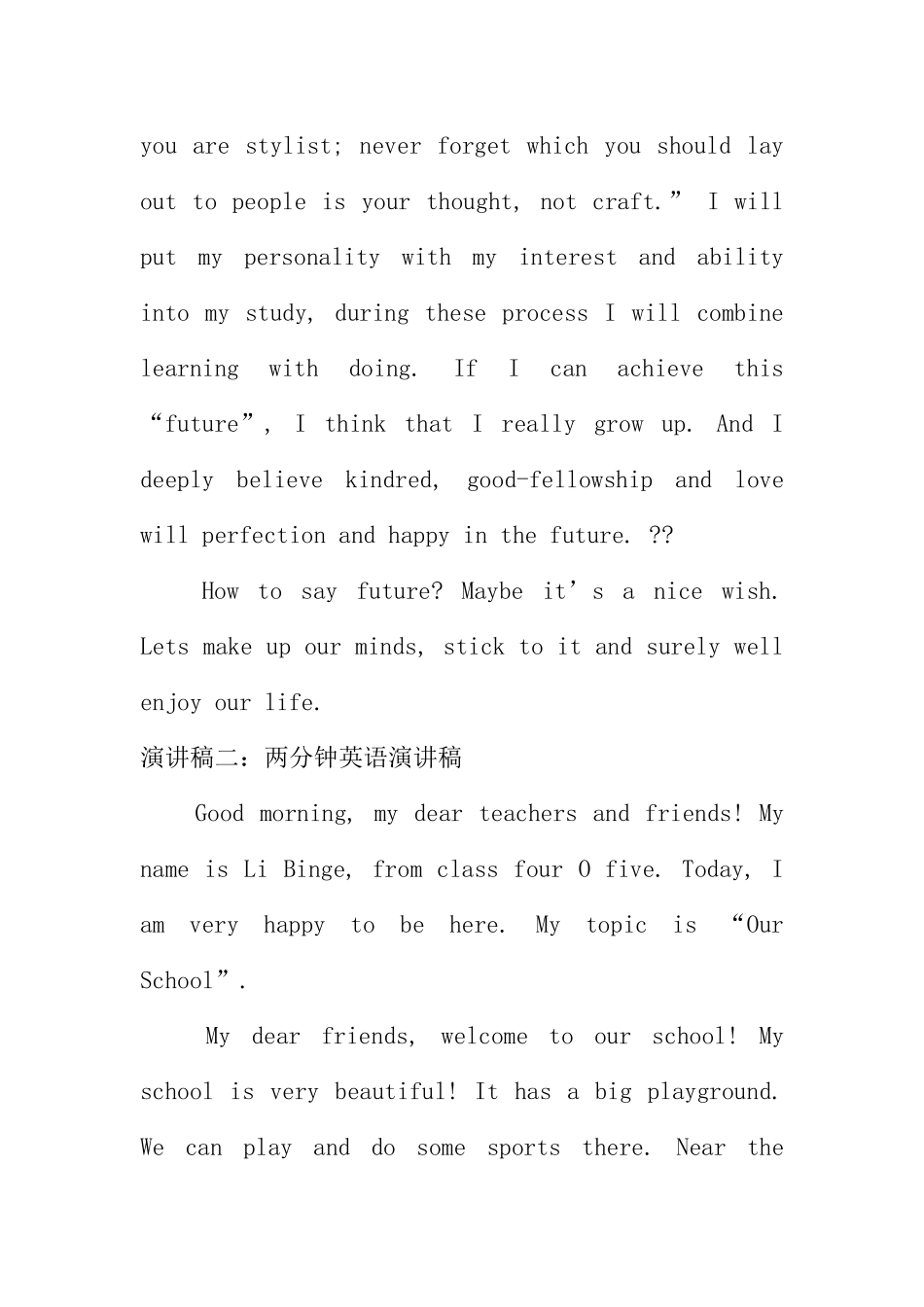 you are stylist; never forget which you should lay out to people is your thought, not craft.” I will put my personality with my interest and ability into my study, during these process I will combine learning with doing. If I can achieve this “future”, I think that I really grow up. And I deeply believe kindred, good-fellowship and love will perfection and happy in the future. ??

How to say future? Maybe it’s a nice wish. Lets make up our minds, stick to it and surely well enjoy our life.

演讲稿二：两分钟英语演讲稿

Good morning, my dear teachers and friends! My name is Li Binge, from class four O five. Today, I am very happy to be here. My topic is “Our School”.

My dear friends, welcome to our school! My school is very beautiful! It has a big playground. We can play and do some sports there. Near the